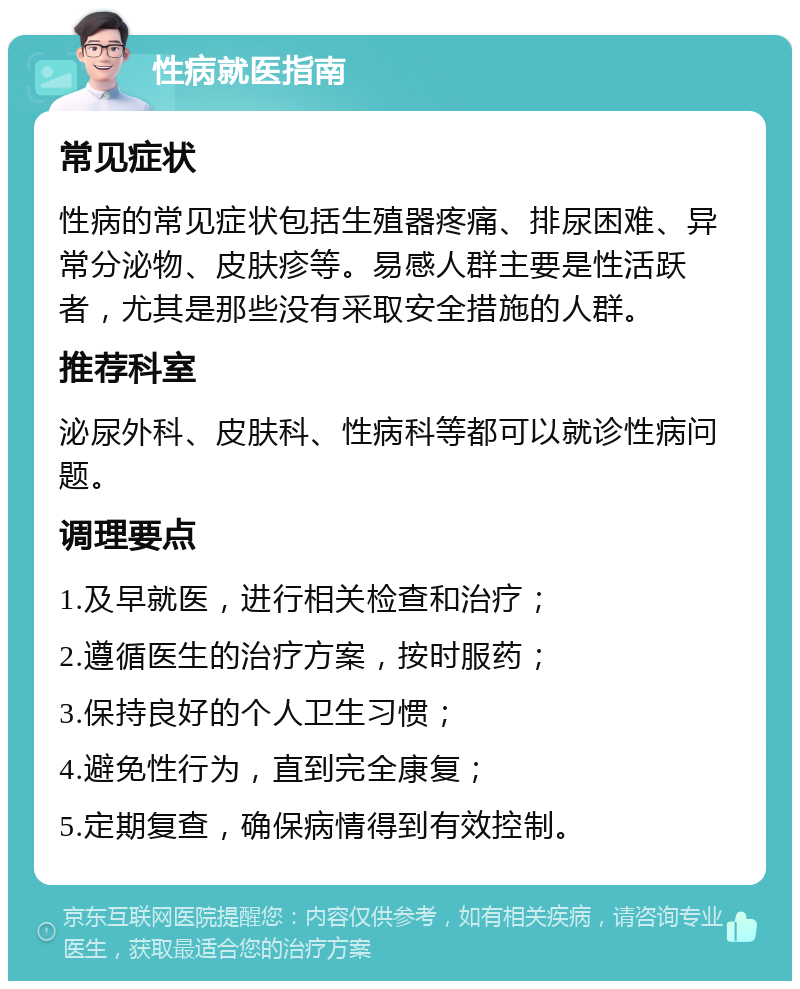 性病就医指南

常见症状

性病的常见症状包括生殖器疼痛、排尿困难、异常分泌物、皮肤疹等。易感人群主要是性活跃者，尤其是那些没有采取安全措施的人群。

推荐科室

泌尿外科、皮肤科、性病科等都可以就诊性病问题。

调理要点

1.及早就医，进行相关检查和治疗；

2.遵循医生的治疗方案，按时服药；

3.保持良好的个人卫生习惯；

4.避免性行为，直到完全康复；

5.定期复查，确保病情得到有效控制。

京东互联网医院提醒您：内容仅供参考，如有相关疾病，请咨询专业医生，获取最适合您的治疗方案